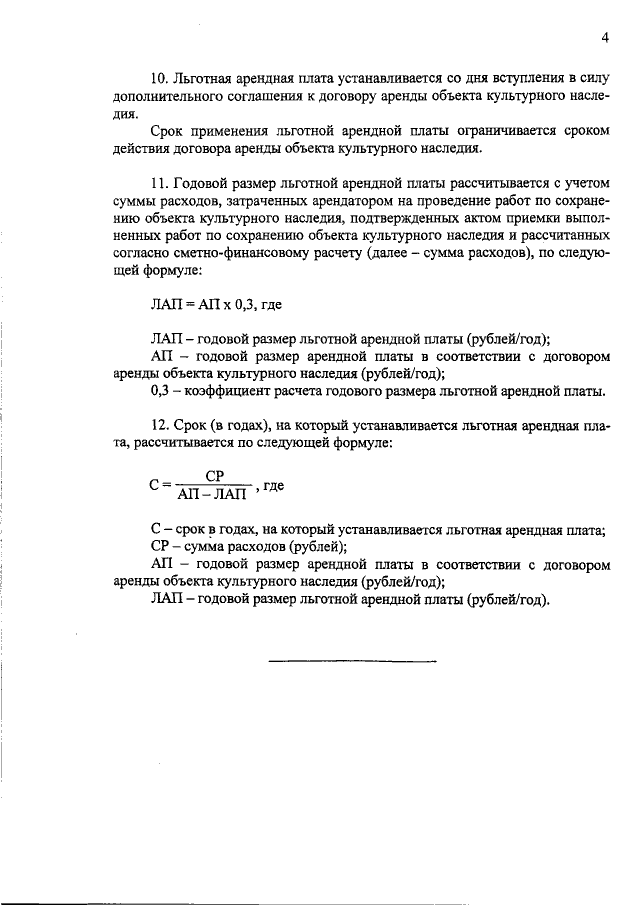 4

10. Льготная арендная плата устанавливается со дня вступления в силу дополнительного соглашения к договору аренды объекта культурного наследия.

Срок применения льготной арендной платы ограничивается сроком действия договора аренды объекта культурного наследия.

11. Годовой размер льготной арендной платы рассчитывается с учетом суммы расходов, затраченных арендатором на проведение работ по сохранению объекта культурного наследия, подтвержденных актом приемки выполненных работ по сохранению объекта культурного наследия и рассчитанных согласно сметно-финансовому расчету (далее – сумма расходов), по следующей формуле:

ЛАП = АП х 0,3, где

ЛАП – годовой размер льготной арендной платы (рублей/год);
АП – годовой размер арендной платы в соответствии с договором аренды объекта культурного наследия (рублей/год);
0,3 – коэффициент расчета годового размера льготной арендной платы.

12. Срок (в годах), на который устанавливается льготная арендная плата, рассчитывается по следующей формуле:

$С = \frac{СР}{АП - ЛАП}$, где

С – срок в годах, на который устанавливается льготная арендная плата;
СР – сумма расходов (рублей);
АП – годовой размер арендной платы в соответствии с договором аренды объекта культурного наследия (рублей/год);
ЛАП – годовой размер льготной арендной платы (рублей/год).